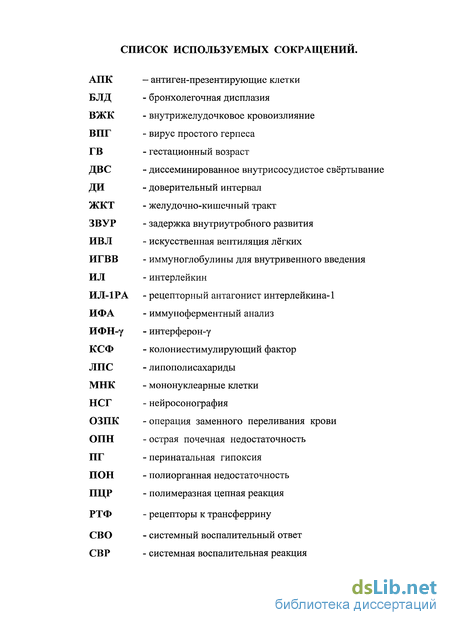 СПИСОК ИСПОЛЬЗУЕМЫХ СОКРАЩЕНИЙ.

АПК – антиген-презентирующие клетки
БЛД - бронхолегочная дисплазия
ВЖК - внутрижелудочковое кровоизлияние
ВПГ - вирус простого герпеса
ГВ - гестационный возраст
ДВС - диссеминированное внутрисосудистое свёртывание
ДИ - доверительный интервал
ЖКТ - желудочно-кишечный тракт
ЗВУР - задержка внутриутробного развития
ИВЛ - искусственная вентиляция лёгких
ИГВВ - иммуноглобулины для внутривенного введения
ИЛ - интерлейкин
ИЛ-1РА - рецепторный антагонист интерлейкина-1
ИФА - иммуноферментный анализ
ИФН-γ - интерферон-γ
КСФ - колониестимулирующий фактор
ЛПС - липополисахариды
МНК - мононуклеарные клетки
НСГ - нейросонография
ОЗПК - операция заменного переливания крови
ОПН - острая почечная недостаточность
ПГ - перинатальная гипоксия
ПОН - полиорганная недостаточность
ПЦР - полимеразная цепная реакция
РТФ - рецепторы к трансферрину
СВО - системный воспалительный ответ
СВР - системная воспалительная реакция

dsLib.net
библиотека диссертаций